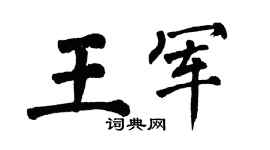 王军
词典网